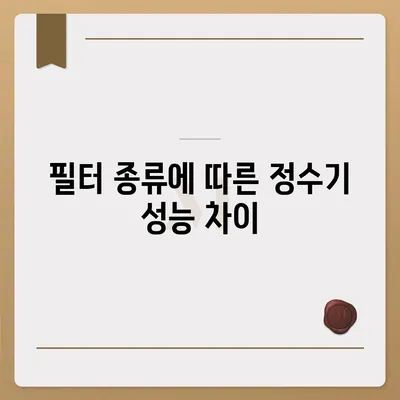 필터 종류에 따른 정수기 성능 차이